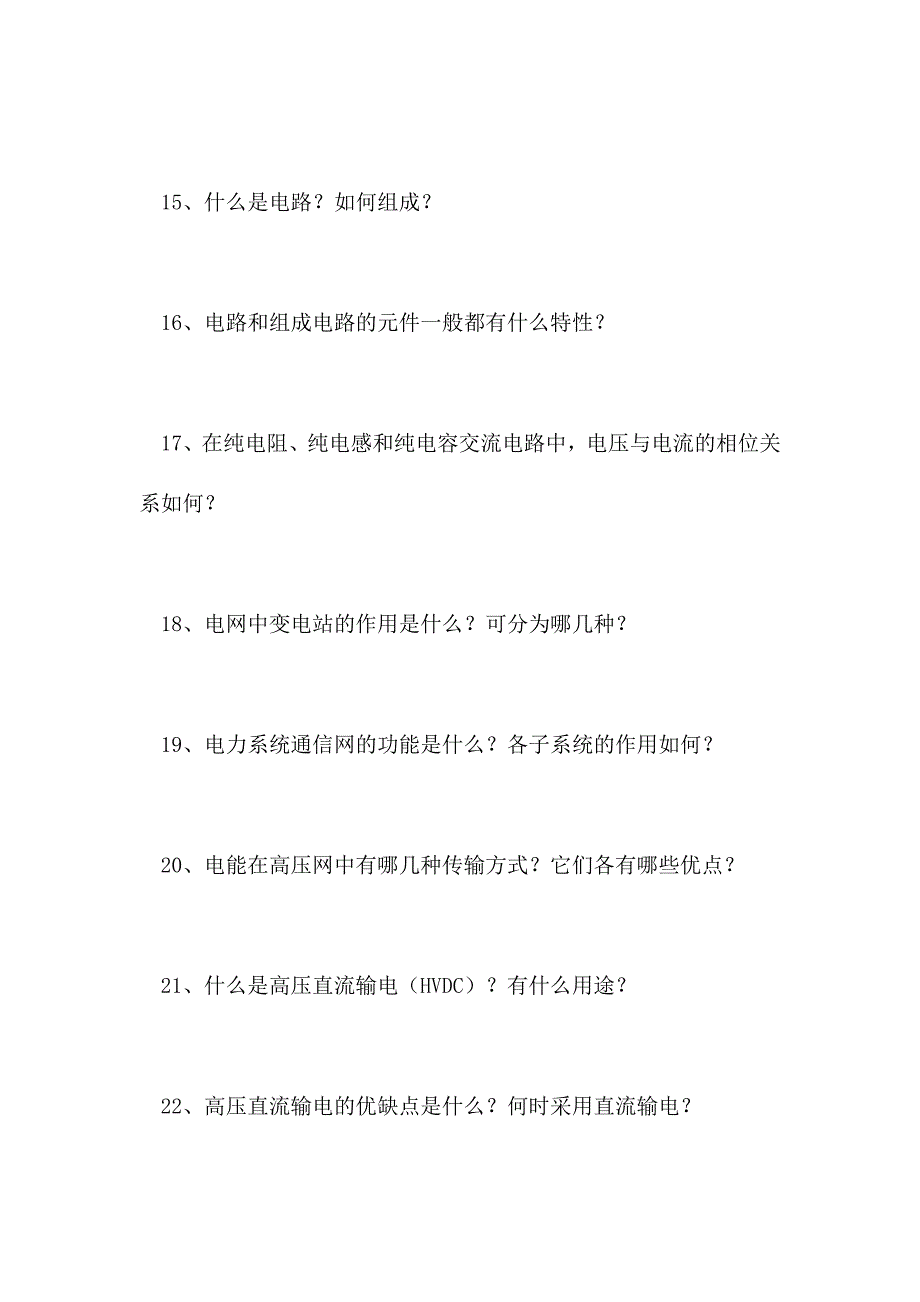 15、什么是电路？如何组成？

16、电路和组成电路的元件一般都有什么特性？

17、在纯电阻、纯电感和纯电容交流电路中，电压与电流的相位关系如何？

18、电网中变电站的作用是什么？可分为哪几种？

19、电力系统通信网的功能是什么？各子系统的作用如何？

20、电能在高压网中有哪几种传输方式？它们各有哪些优点？

21、什么是高压直流输电（HVDC）？有什么用途？

22、高压直流输电的优缺点是什么？何时采用直流输电？